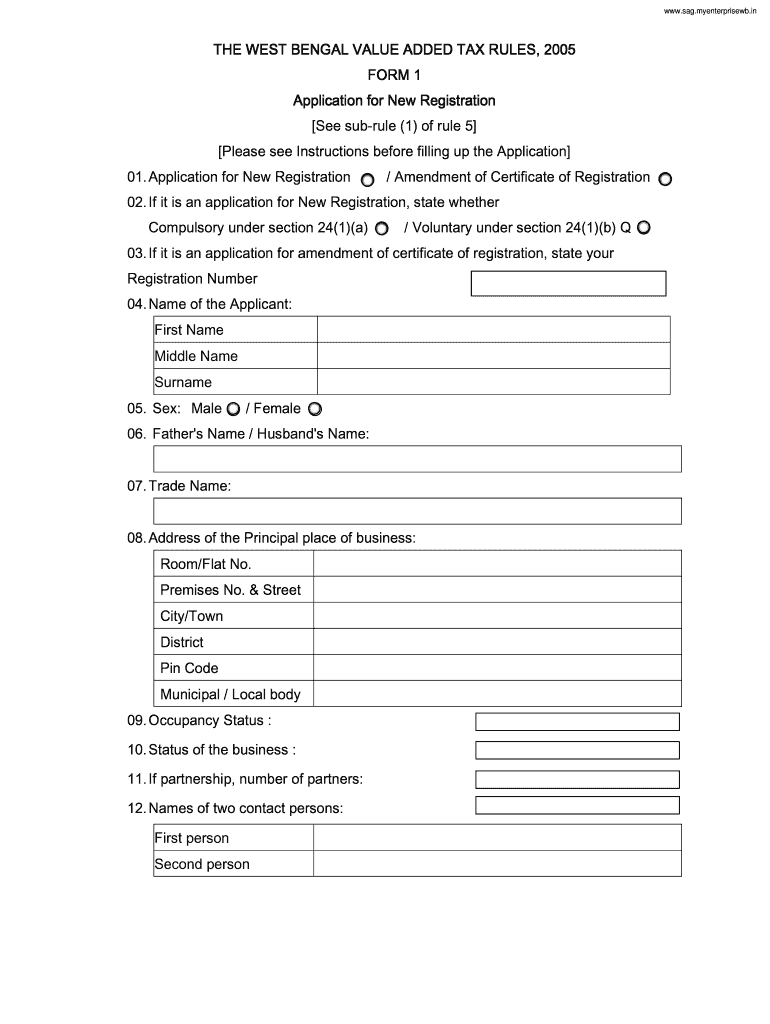 www.sag.myenterprisewb.in

THE WEST BENGAL VALUE ADDED TAX RULES, 2005

FORM 1

Application for New Registration

[See sub-rule (1) of rule 5]

[Please see Instructions before filling up the Application]

01. Application for New Registration / Amendment of Certificate of Registration

02. If it is an application for New Registration, state whether

Compulsory under section 24(1)(a) / Voluntary under section 24(1)(b) Q

03. If it is an application for amendment of certificate of registration, state your Registration Number

04. Name of the Applicant:

| First Name | |
|---|---|
| Middle Name | |
| Surname | |

05. Sex: Male / Female

06. Father's Name / Husband's Name:

07. Trade Name:

08. Address of the Principal place of business:

| Room/Flat No. | |
|---|---|
| Premises No. & Street | |
| City/Town | |
| District | |
| Pin Code | |
| Municipal / Local body | |

09. Occupancy Status :

10. Status of the business :

11. If partnership, number of partners:

12. Names of two contact persons:

| First person | |
|---|---|
| Second person | |